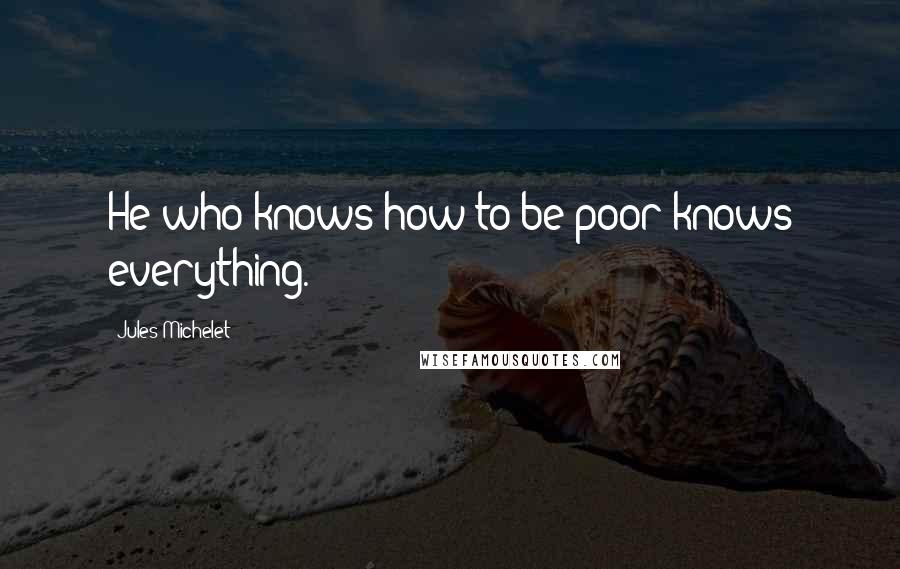 He who knows how to be poor knows everything.

Jules Michelet

WISEFAMOUSQUOTES.COM